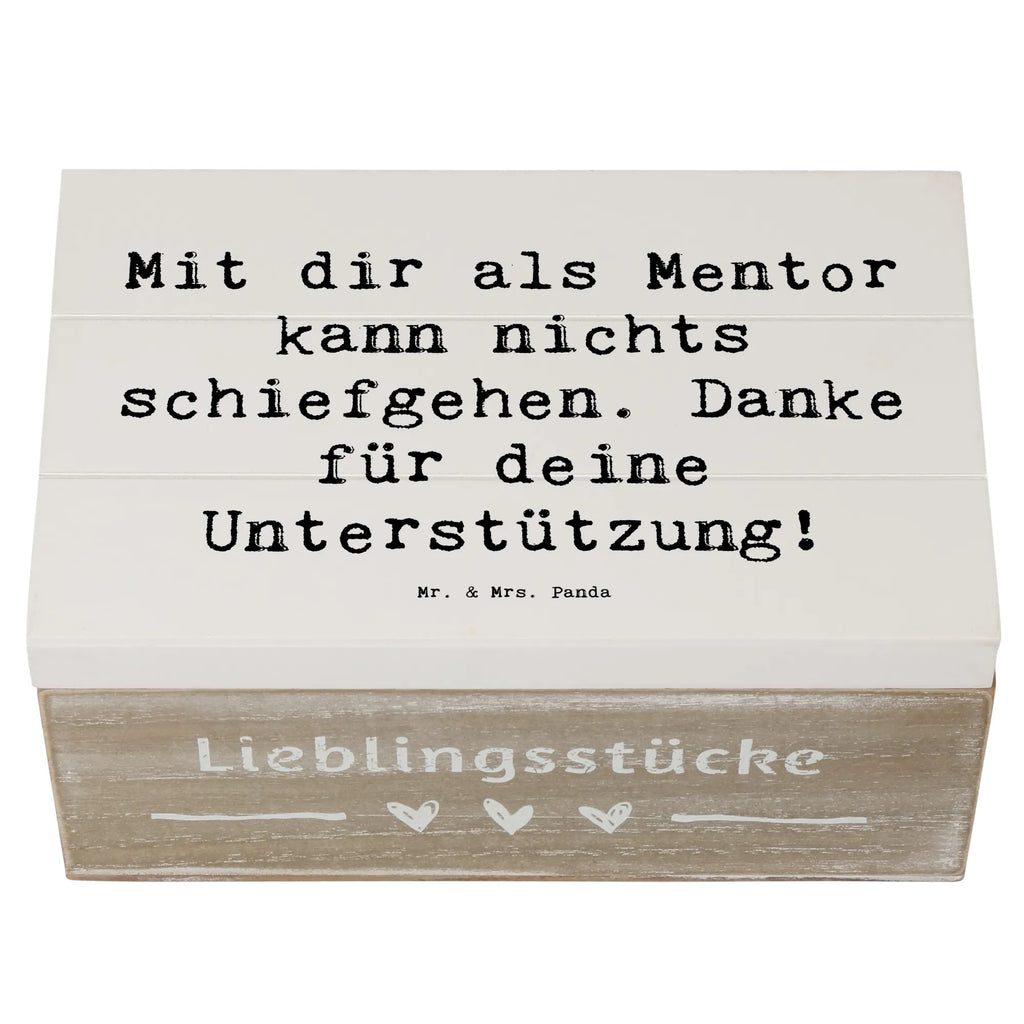 Mit dir als Mentor kann nichts schiefgehen. Danke für deine Unterstützung!

Mr. & Mrs. Panda

Lieblingsstücke